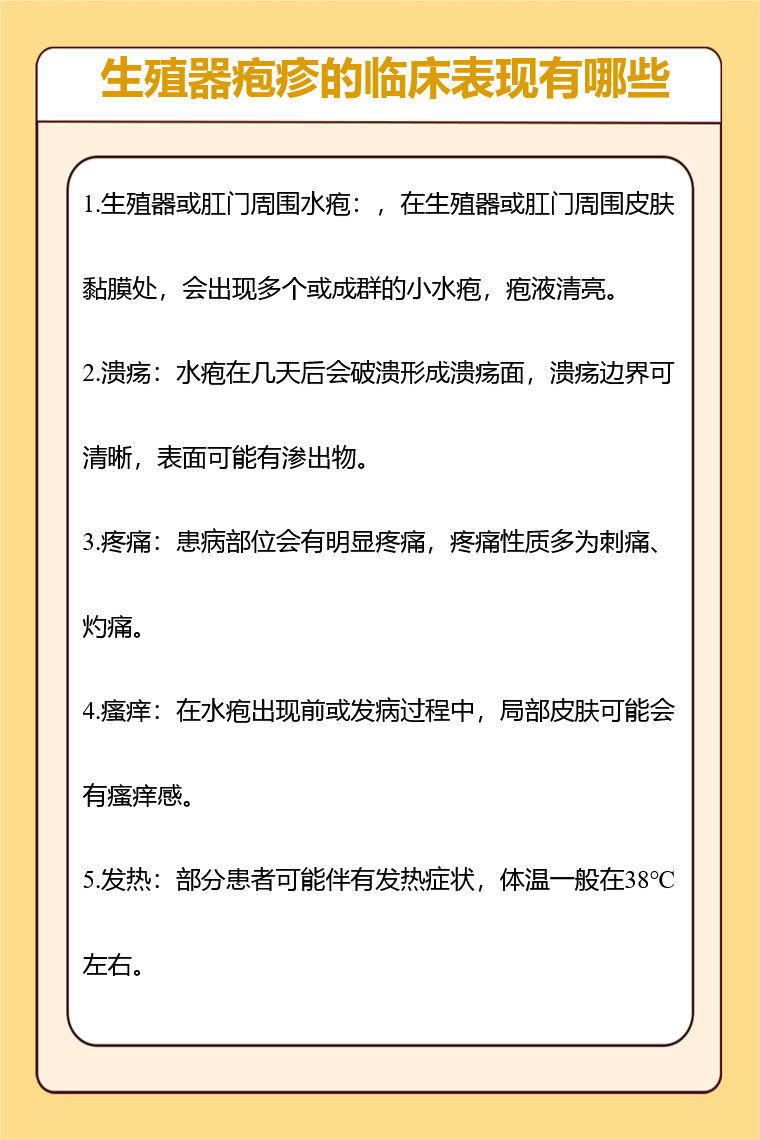 生殖器疱疹的临床表现有哪些

1.生殖器或肛门周围水疱：，在生殖器或肛门周围皮肤黏膜处，会出现多个或成群的小水疱，疱液清亮。

2.溃疡：水疱在几天后会破溃形成溃疡面，溃疡边界可清晰，表面可能有渗出物。

3.疼痛：患病部位会有明显疼痛，疼痛性质多为刺痛、灼痛。

4.瘙痒：在水疱出现前或发病过程中，局部皮肤可能会有瘙痒感。

5.发热：部分患者可能伴有发热症状，体温一般在38℃左右。